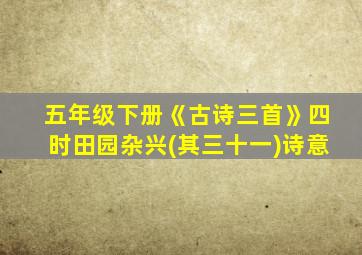 五年级下册《古诗三首》四时田园杂兴(其三十一)诗意